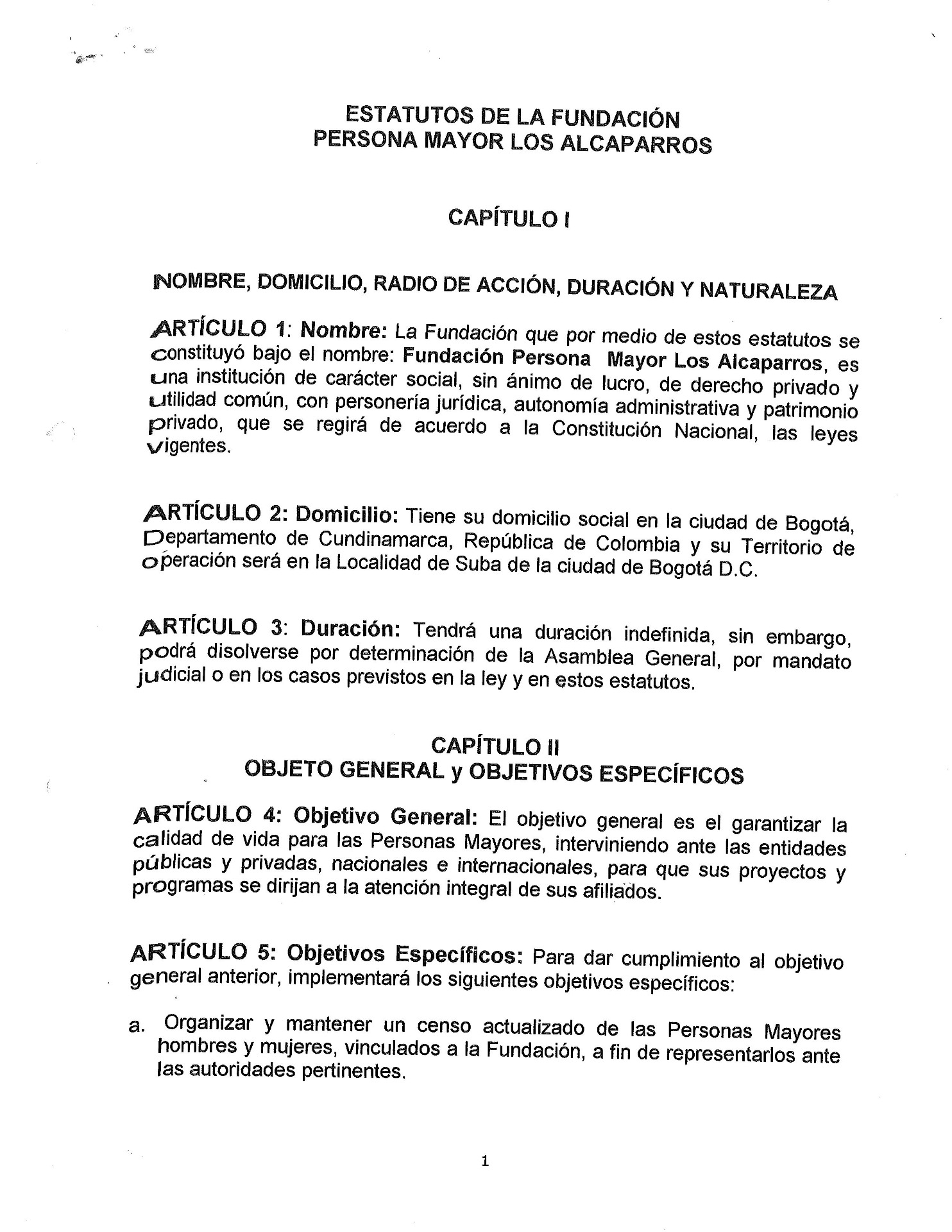 ESTATUTOS DE LA FUNDACIÓN
PERSONA MAYOR LOS ALCAPARROS

CAPÍTULO I

NOMBRE, DOMICILIO, RADIO DE ACCIÓN, DURACIÓN Y NATURALEZA

ARTÍCULO 1: Nombre: La Fundación que por medio de estos estatutos se constituyó bajo el nombre: Fundación Persona Mayor Los Alcaparros, es una institución de carácter social, sin ánimo de lucro, de derecho privado y utilidad común, con personería jurídica, autonomía administrativa y patrimonio privado, que se regirá de acuerdo a la Constitución Nacional, las leyes vigentes.

ARTÍCULO 2: Domicilio: Tiene su domicilio social en la ciudad de Bogotá, Departamento de Cundinamarca, República de Colombia y su Territorio de operación será en la Localidad de Suba de la ciudad de Bogotá D.C.

ARTÍCULO 3: Duración: Tendrá una duración indefinida, sin embargo, podrá disolverse por determinación de la Asamblea General, por mandato judicial o en los casos previstos en la ley y en estos estatutos.

CAPÍTULO II
OBJETO GENERAL y OBJETIVOS ESPECÍFICOS

ARTÍCULO 4: Objetivo General: El objetivo general es el garantizar la calidad de vida para las Personas Mayores, interviniendo ante las entidades públicas y privadas, nacionales e internacionales, para que sus proyectos y programas se dirijan a la atención integral de sus afiliados.

ARTÍCULO 5: Objetivos Específicos: Para dar cumplimiento al objetivo general anterior, implementará los siguientes objetivos específicos:

a. Organizar y mantener un censo actualizado de las Personas Mayores hombres y mujeres, vinculados a la Fundación, a fin de representarlos ante las autoridades pertinentes.

1